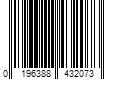 0 196388 432073